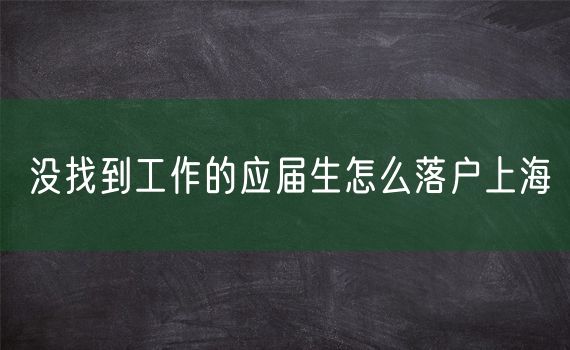 没找到工作的应届生怎么落户上海